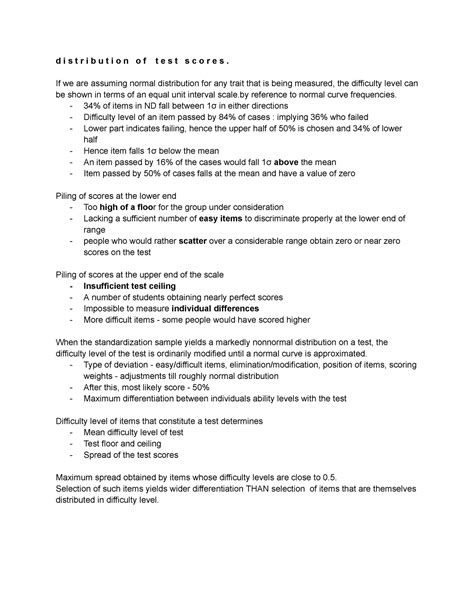 distribution of test scores.

If we are assuming normal distribution for any trait that is being measured, the difficulty level can be shown in terms of an equal unit interval scale.by reference to normal curve frequencies.
- 34% of items in ND fall between 1σ in either directions
- Difficulty level of an item passed by 84% of cases : implying 36% who failed
- Lower part indicates failing, hence the upper half of 50% is chosen and 34% of lower half
- Hence item falls 1σ below the mean
- An item passed by 16% of the cases would fall 1σ above the mean
- Item passed by 50% of cases falls at the mean and have a value of zero

Piling of scores at the lower end
- Too high of a floor for the group under consideration
- Lacking a sufficient number of easy items to discriminate properly at the lower end of range
- people who would rather scatter over a considerable range obtain zero or near zero scores on the test

Piling of scores at the upper end of the scale
- Insufficient test ceiling
- A number of students obtaining nearly perfect scores
- Impossible to measure individual differences
- More difficult items - some people would have scored higher

When the standardization sample yields a markedly nonnormal distribution on a test, the difficulty level of the test is ordinarily modified until a normal curve is approximated.
- Type of deviation - easy/difficult items, elimination/modification, position of items, scoring weights - adjustments till roughly normal distribution
- After this, most likely score - 50%
- Maximum differentiation between individuals ability levels with the test

Difficulty level of items that constitute a test determines
- Mean difficulty level of test
- Test floor and ceiling
- Spread of the test scores

Maximum spread obtained by items whose difficulty levels are close to 0.5.
Selection of such items yields wider differentiation THAN selection of items that are themselves distributed in difficulty level.